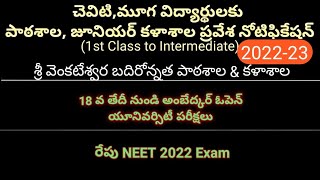 చెవిటి,మూగ విద్యార్థులకు
పాఠశాల, జూనియర్ కళాశాల ప్రవేశ నోటిఫికేషన్
(1st Class to Intermediate) 2022-23
శ్రీ వెంకటేశ్వర బదిరోన్నత పాఠశాల & కళాశాల

18 వ తేదీ నుండి అంబేద్కర్ ఓపెన్ యూనివర్సిటీ పరీక్షలు

రేపు NEET 2022 Exam